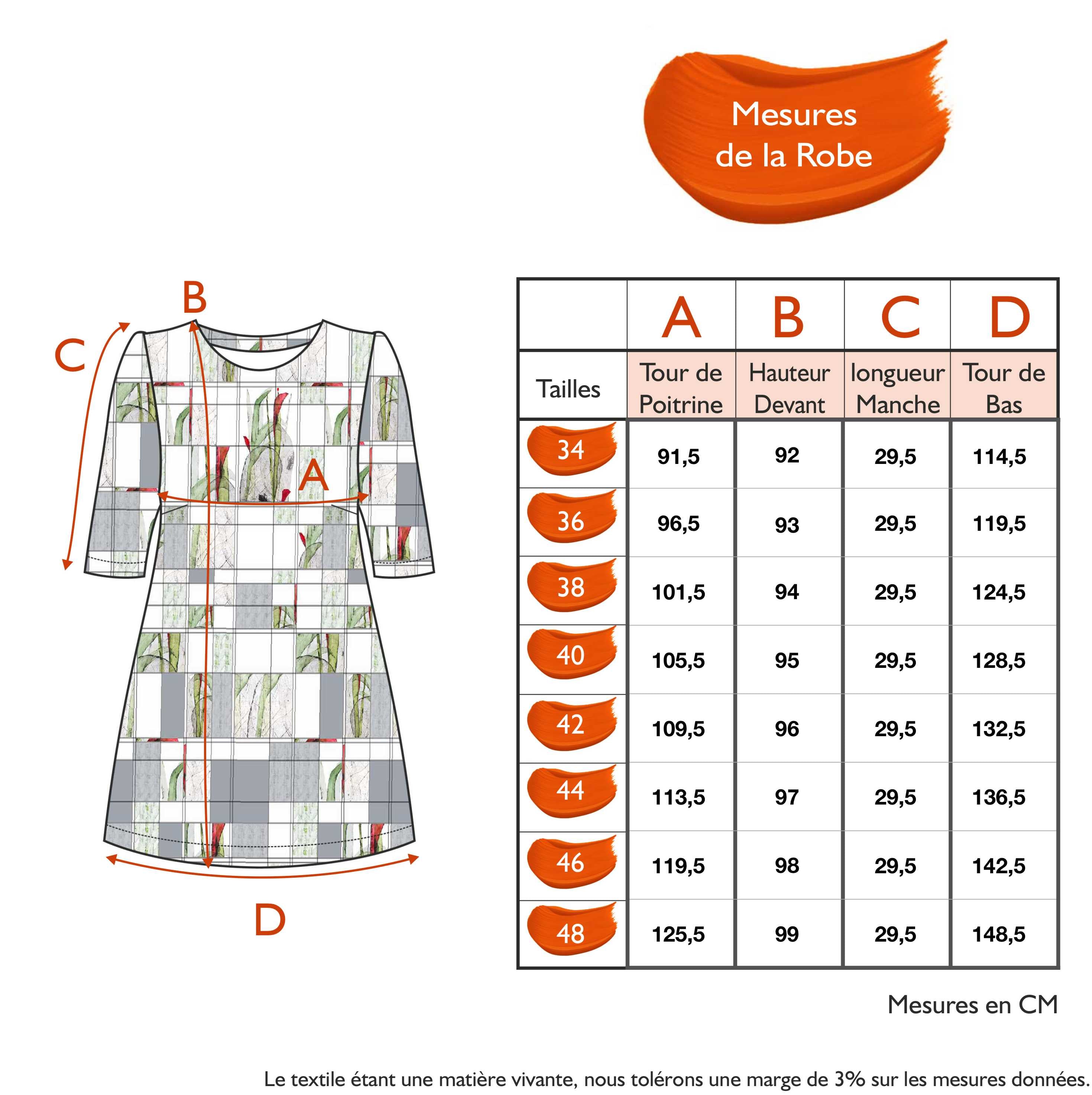 Mesures de la Robe

B

C

A

D

| | A | B | C | D |
|---|---|---|---|---|
| Tailles | Tour de Poitrine | Hauteur Devant | longueur Manche | Tour de Bas |
| 34 | 91,5 | 92 | 29,5 | 114,5 |
| 36 | 96,5 | 93 | 29,5 | 119,5 |
| 38 | 101,5 | 94 | 29,5 | 124,5 |
| 40 | 105,5 | 95 | 29,5 | 128,5 |
| 42 | 109,5 | 96 | 29,5 | 132,5 |
| 44 | 113,5 | 97 | 29,5 | 136,5 |
| 46 | 119,5 | 98 | 29,5 | 142,5 |
| 48 | 125,5 | 99 | 29,5 | 148,5 |

Mesures en CM

Le textile étant une matière vivante, nous tolérons une marge de 3% sur les mesures données.